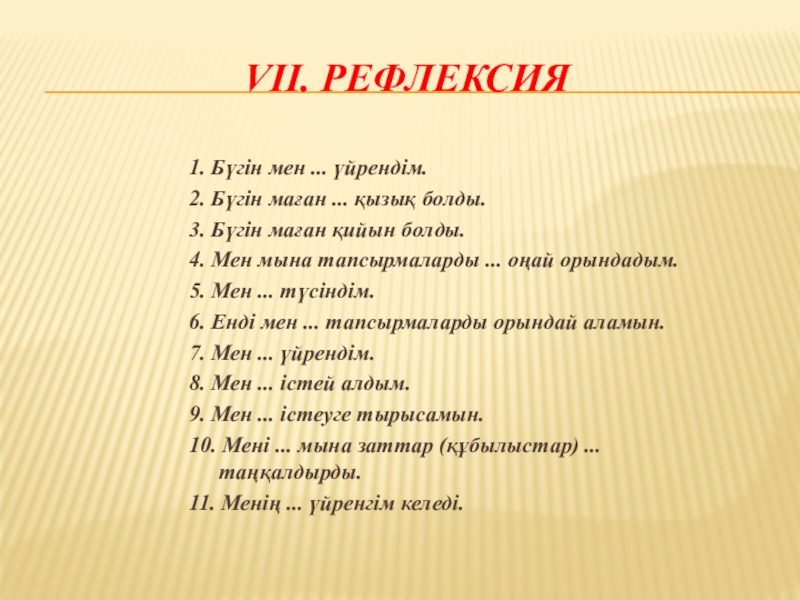 VII. РЕФЛЕКСИЯ

1. Бүгін мен ... үйрендім.
2. Бүгін маған ... қызық болды.
3. Бүгін маған қиын болды.
4. Мен мына тапсырмаларды ... оңай орындадым.
5. Мен ... түсіндім.
6. Енді мен ... тапсырмаларды орындай аламын.
7. Мен ... үйрендім.
8. Мен ... істей алдым.
9. Мен ... істеуге тырысамын.
10. Мені ... мына заттар (құбылыстар) ... таңқалдырды.
11. Менің ... үйренгім келеді.